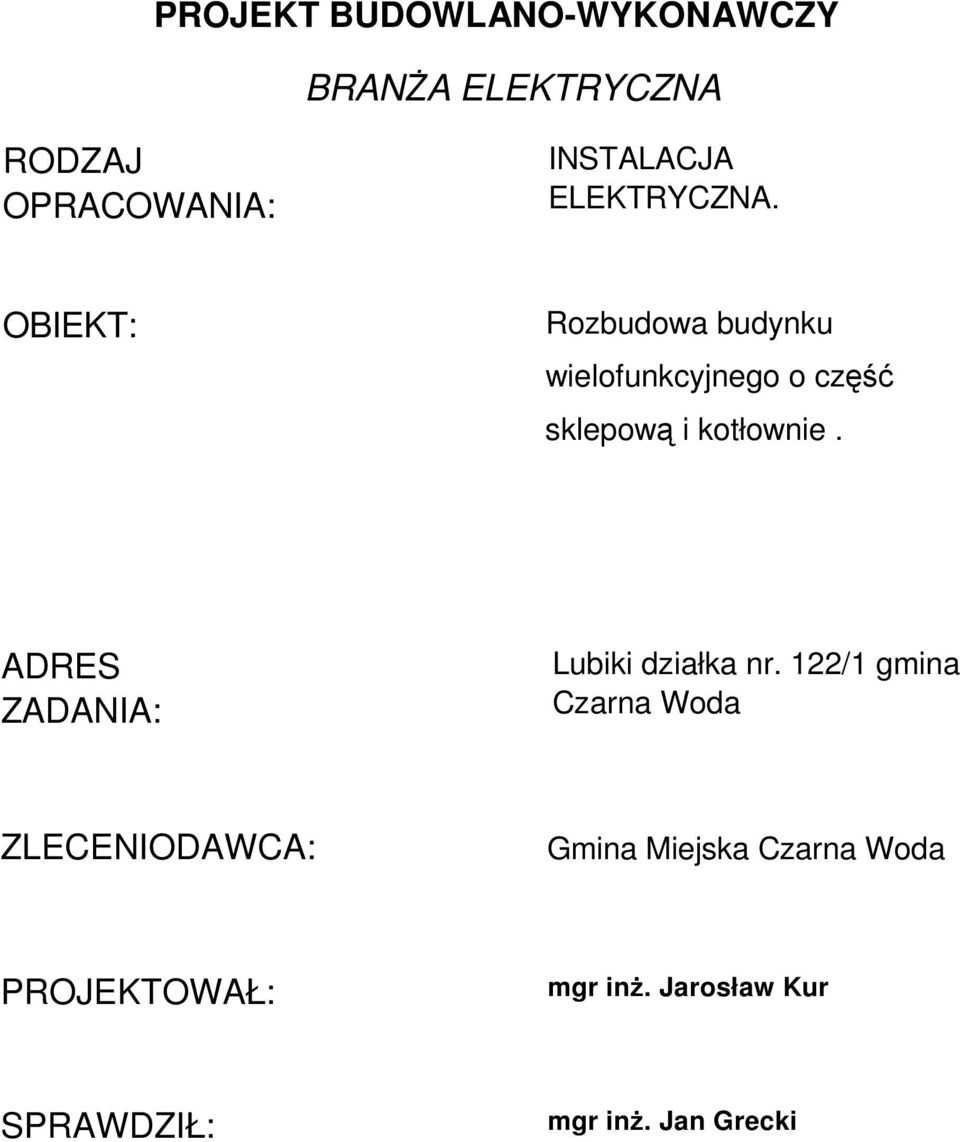 PROJEKT BUDOWLANO-WYKONAWCZY

BRANŻA ELEKTRYCZNA

RODZAJ OPRACOWANIA:

INSTALACJA ELEKTRYCZNA.

OBIEKT:

Rozbudowa budynku wielofunkcyjnego o część sklepową i kotłownie .

ADRES ZADANIA:

Lubiki działka nr. 122/1 gmina Czarna Woda

ZLECENIODAWCA:

Gmina Miejska Czarna Woda

PROJEKTOWAŁ:

mgr inż. Jarosław Kur

SPRAWDZIŁ:

mgr inż. Jan Grecki